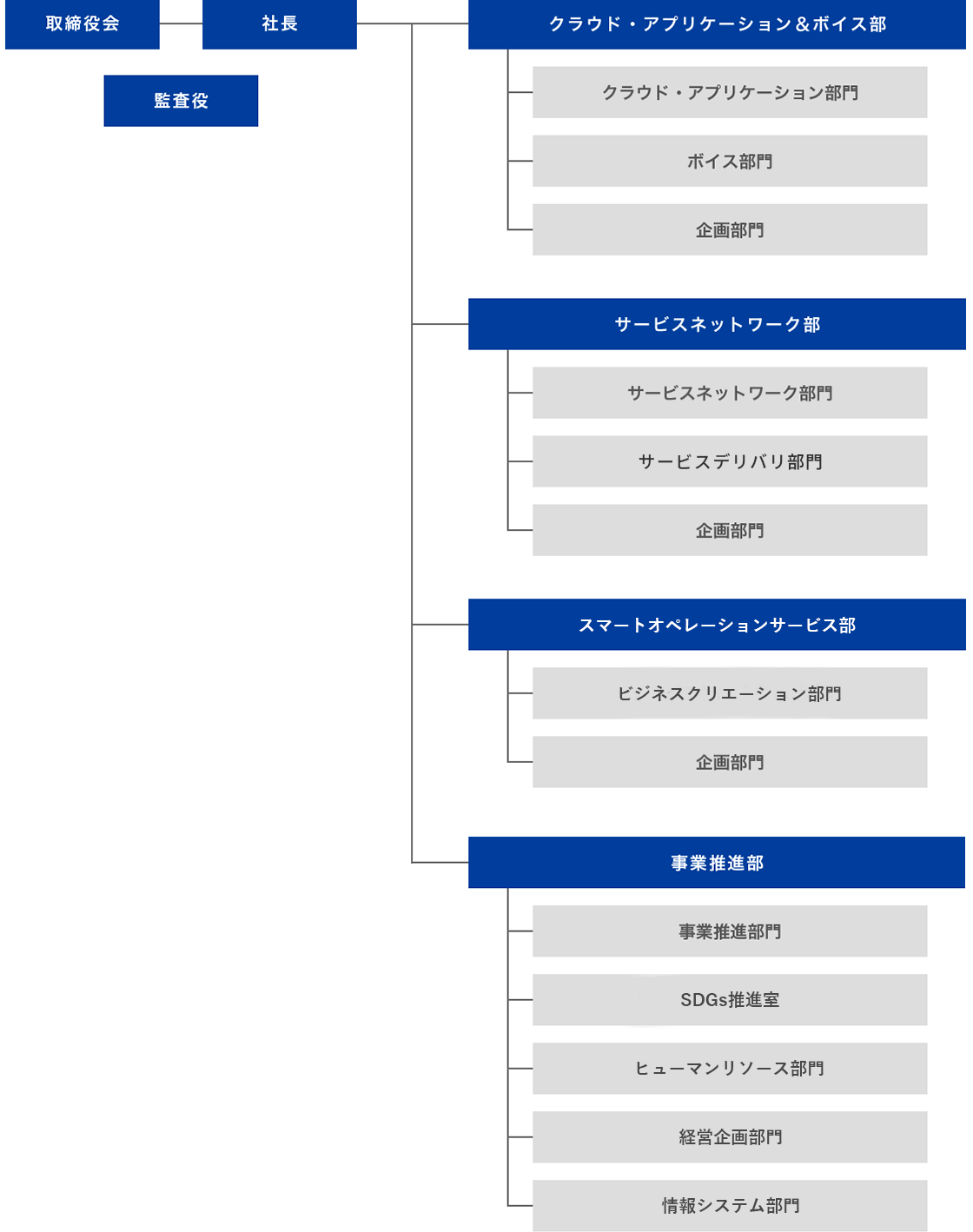 取締役会

社長

監査役

クラウド・アプリケーション＆ボイス部

クラウド・アプリケーション部門

ボイス部門

企画部門

サービスネットワーク部

サービスネットワーク部門

サービスデリバリ部門

企画部門

スマートオペレーションサービス部

ビジネスクリエーション部門

企画部門

事業推進部

事業推進部門

SDGs推進室

ヒューマンリソース部門

経営企画部門

情報システム部門